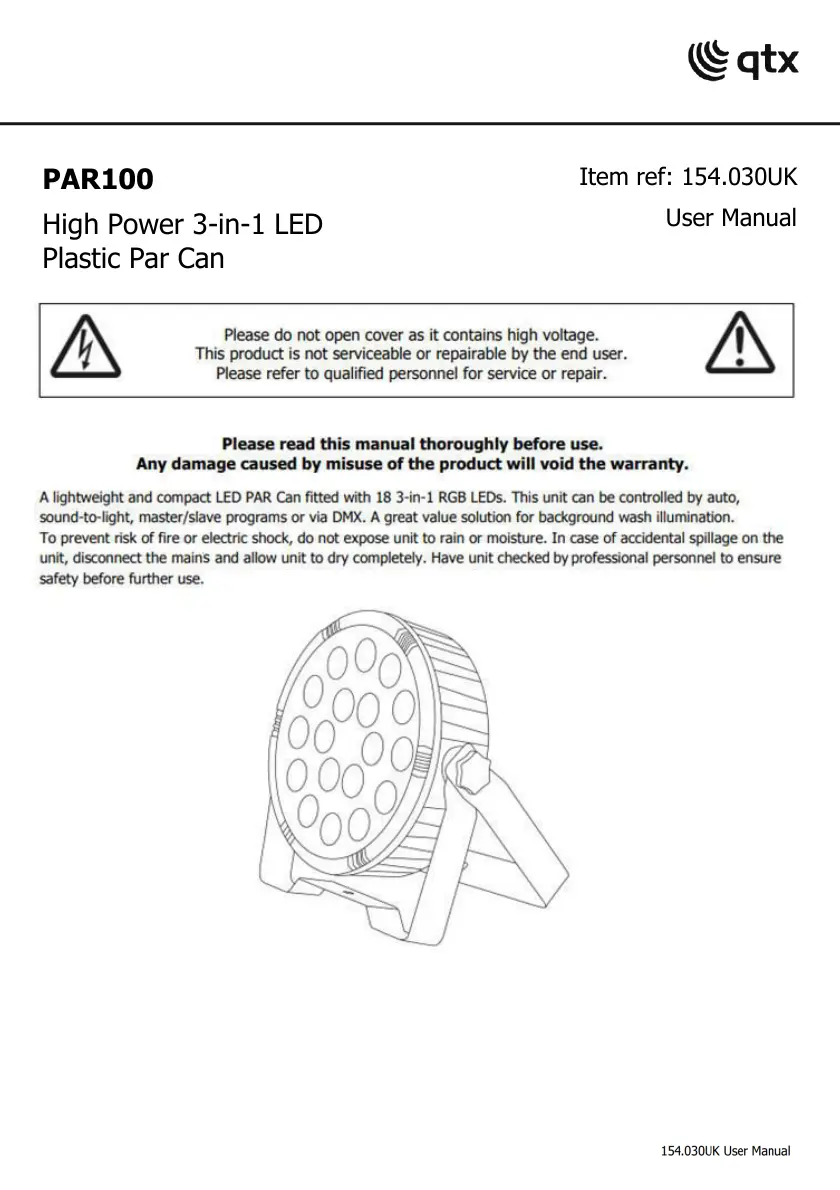 qtx

PAR100

High Power 3-in-1 LED Plastic Par Can

Item ref: 154.030UK

User Manual

Please do not open cover as it contains high voltage.
This product is not serviceable or repairable by the end user.
Please refer to qualified personnel for service or repair.

Please read this manual thoroughly before use.
Any damage caused by misuse of the product will void the warranty.

A lightweight and compact LED PAR Can fitted with 18 3-in-1 RGB LEDs. This unit can be controlled by auto, sound-to-light, master/slave programs or via DMX. A great value solution for background wash illumination.
To prevent risk of fire or electric shock, do not expose unit to rain or moisture. In case of accidental spillage on the unit, disconnect the mains and allow unit to dry completely. Have unit checked by professional personnel to ensure safety before further use.

154.030UK User Manual